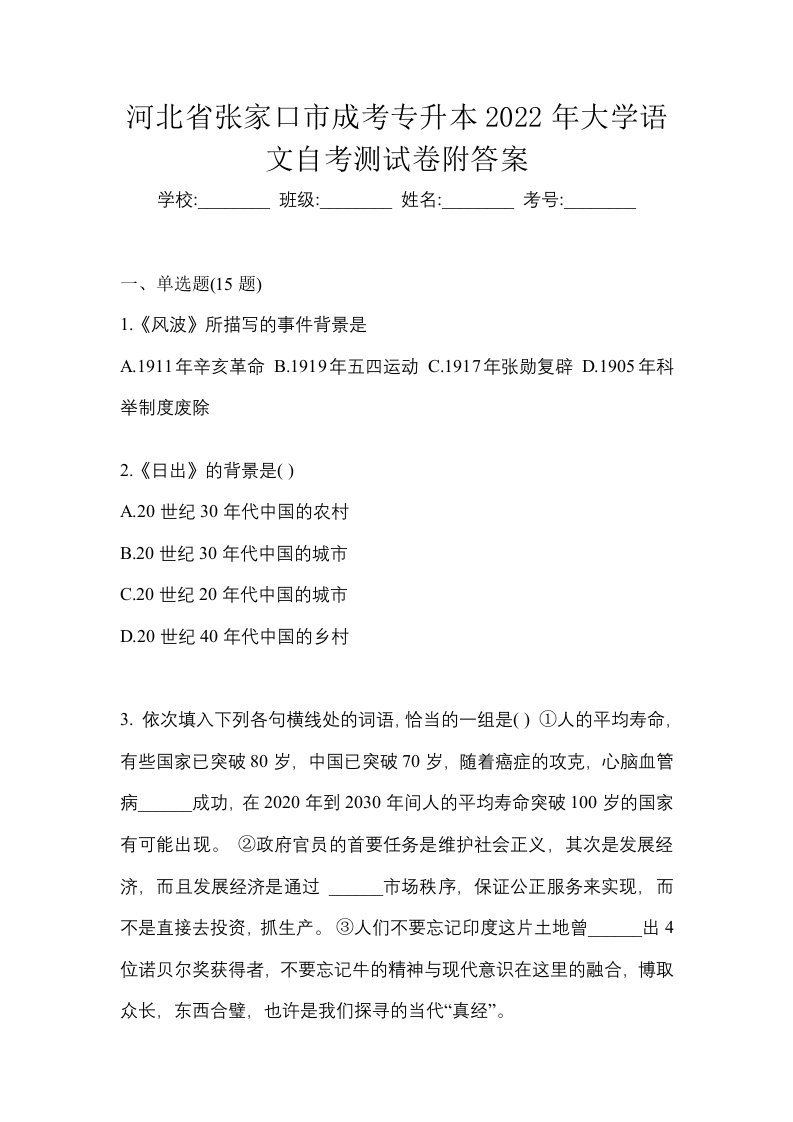 河北省张家口市成考专升本2022年大学语文自考测试卷附答案

学校:________ 班级:________ 姓名:________ 考号:________

一、单选题(15 题)

1.《风波》所描写的事件背景是

A.1911年辛亥革命 B.1919年五四运动 C.1917年张勋复辟 D.1905年科举制度废除

2.《日出》的背景是( )

A.20 世纪 30 年代中国的农村

B.20 世纪 30 年代中国的城市

C.20 世纪 20 年代中国的城市

D.20 世纪 40 年代中国的乡村

3. 依次填入下列各句横线处的词语, 恰当的一组是( ) ①人的平均寿命, 有些国家已突破 80 岁, 中国已突破 70 岁, 随着癌症的攻克, 心脑血管病______成功, 在 2020 年到 2030 年间人的平均寿命突破 100 岁的国家有可能出现。 ②政府官员的首要任务是维护社会正义, 其次是发展经济, 而且发展经济是通过 ______市场秩序, 保证公正服务来实现, 而不是直接去投资, 抓生产。 ③人们不要忘记印度这片土地曾______出 4 位诺贝尔奖获得者, 不要忘记牛的精神与现代意识在这里的融合, 博取众长, 东西合璧, 也许是我们探寻的当代“真经”。